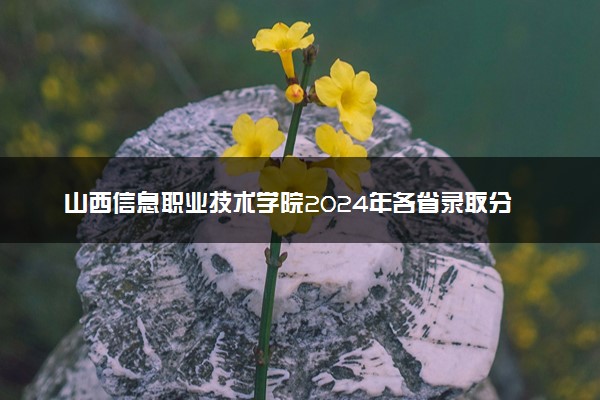 山西信息职业技术学院2024年各省录取分